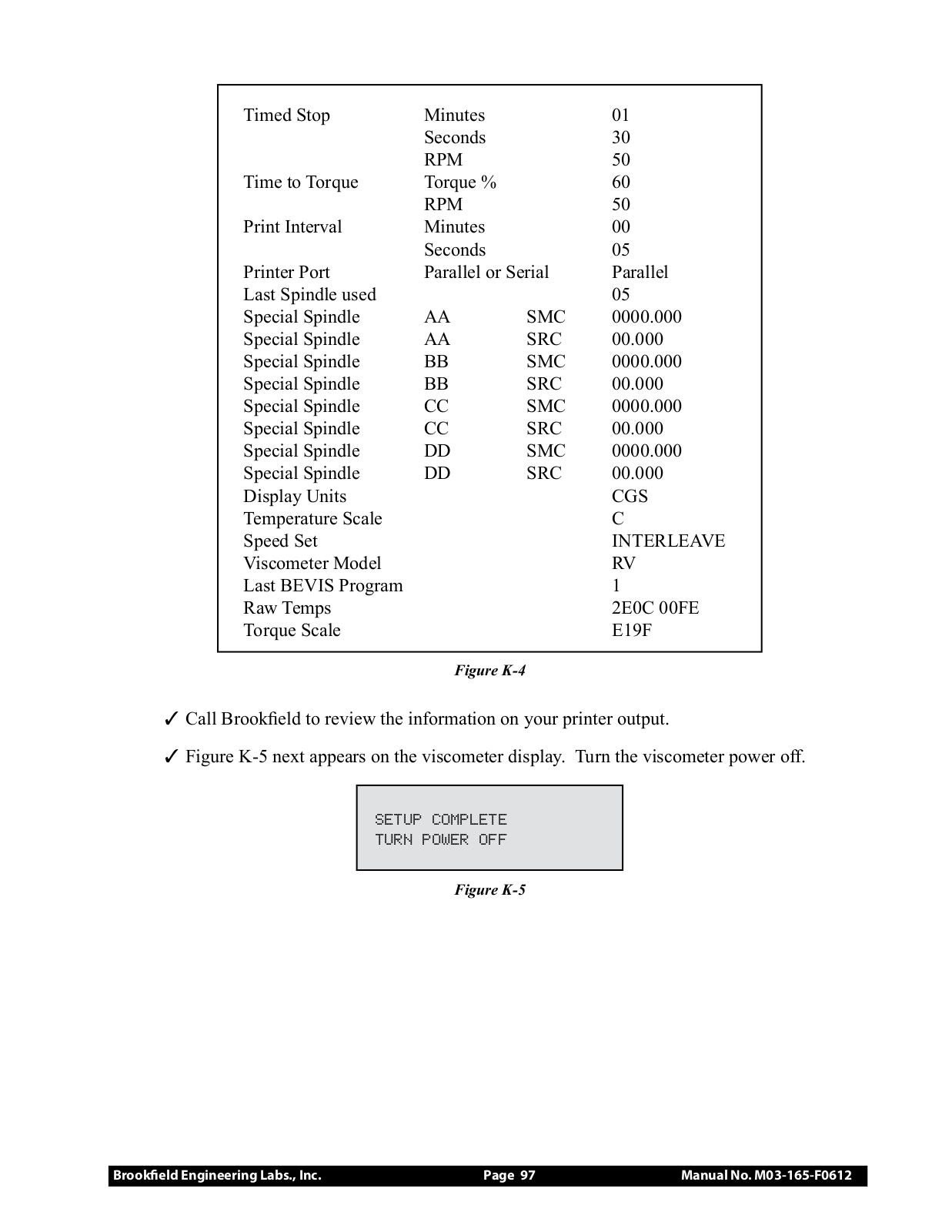 | | | | |
|---|---|---|---|
| Timed Stop | Minutes | | 01 |
| | Seconds | | 30 |
| | RPM | | 50 |
| Time to Torque | Torque % | | 60 |
| | RPM | | 50 |
| Print Interval | Minutes | | 00 |
| | Seconds | | 05 |
| Printer Port | Parallel or Serial | | Parallel |
| Last Spindle used | | | 05 |
| Special Spindle | AA | SMC | 0000.000 |
| Special Spindle | AA | SRC | 00.000 |
| Special Spindle | BB | SMC | 0000.000 |
| Special Spindle | BB | SRC | 00.000 |
| Special Spindle | CC | SMC | 0000.000 |
| Special Spindle | CC | SRC | 00.000 |
| Special Spindle | DD | SMC | 0000.000 |
| Special Spindle | DD | SRC | 00.000 |
| Display Units | | | CGS |
| Temperature Scale | | | C |
| Speed Set | | | INTERLEAVE |
| Viscometer Model | | | RV |
| Last BEVIS Program | | | 1 |
| Raw Temps | | | 2E0C 00FE |
| Torque Scale | | | E19F |

Figure K-4

✓ Call Brookfield to review the information on your printer output.

✓ Figure K-5 next appears on the viscometer display. Turn the viscometer power off.

SETUP COMPLETE
TURN POWER OFF

Figure K-5

Brookfield Engineering Labs., Inc. Page 97 Manual No. M03-165-F0612